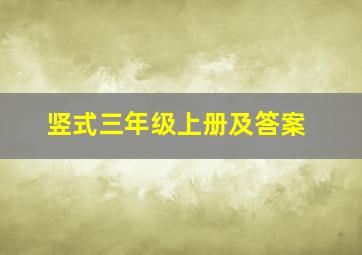 竖式三年级上册及答案